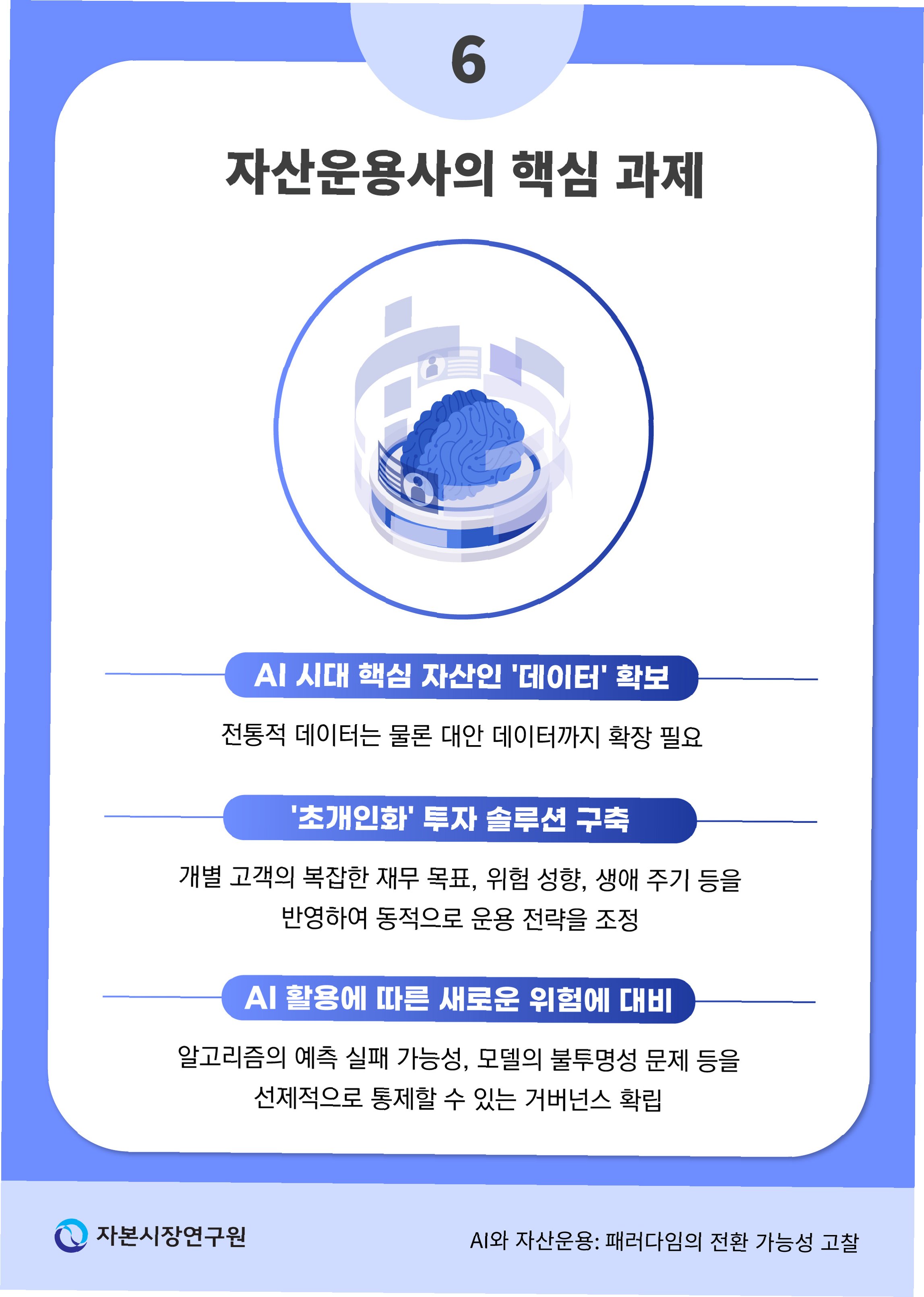 6

자산운용사의 핵심 과제

AI 시대 핵심 자산인 '데이터' 확보

전통적 데이터는 물론 대안 데이터까지 확장 필요

'초개인화' 투자 솔루션 구축

개별 고객의 복잡한 재무 목표, 위험 성향, 생애 주기 등을 반영하여 동적으로 운용 전략을 조정

AI 활용에 따른 새로운 위험에 대비

알고리즘의 예측 실패 가능성, 모델의 불투명성 문제 등을 선제적으로 통제할 수 있는 거버넌스 확립

자본시장연구원

AI와 자산운용: 패러다임의 전환 가능성 고찰